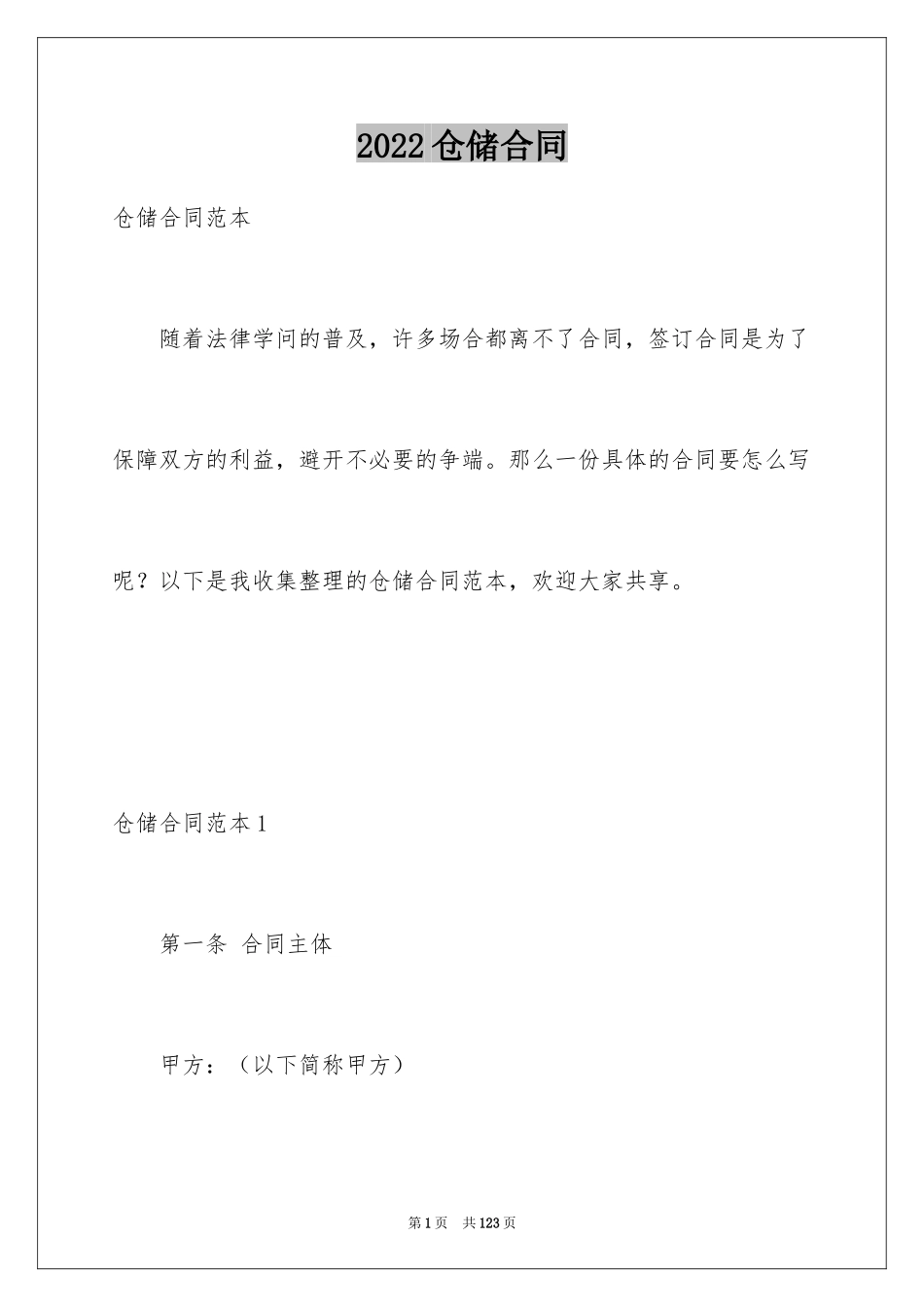 2022 仓储合同

仓储合同范本

随着法律学问的普及，许多场合都离不了合同，签订合同是为了保障双方的利益，避开不必要的争端。那么一份具体的合同要怎么写呢？以下是我收集整理的仓储合同范本，欢迎大家共享。

仓储合同范本 1

第一条 合同主体

甲方：（以下简称甲方）

第 1 页 共 123 页